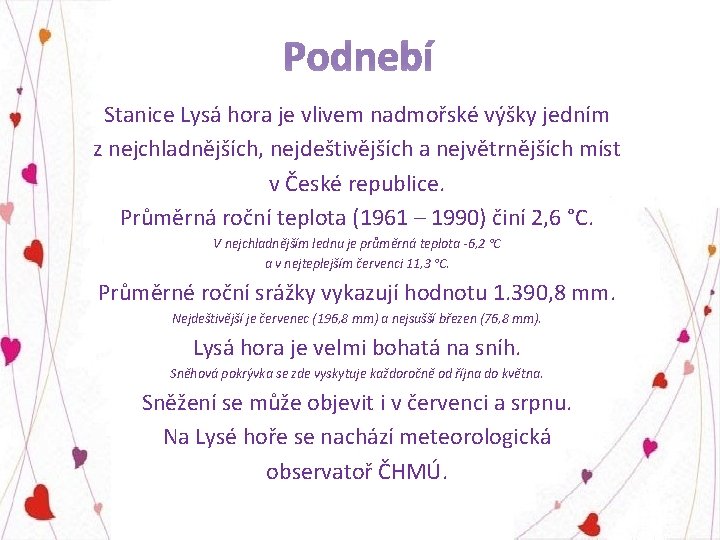 Podnebí

Stanice Lysá hora je vlivem nadmořské výšky jedním z nejchladnějších, nejdeštivějších a největrnějších míst v České republice.

Průměrná roční teplota (1961 – 1990) činí 2,6 °C.

V nejchladnějším lednu je průměrná teplota -6,2 °C a v nejteplejším červenci 11,3 °C.

Průměrné roční srážky vykazují hodnotu 1.390,8 mm.

Nejdeštivější je červenec (196,8 mm) a nejsušší březen (76,8 mm).

Lysá hora je velmi bohatá na sníh.

Sněhová pokrývka se zde vyskytuje každoročně od října do května.

Sněžení se může objevit i v červenci a srpnu.

Na Lysé hoře se nachází meteorologická observatoř ČHMÚ.